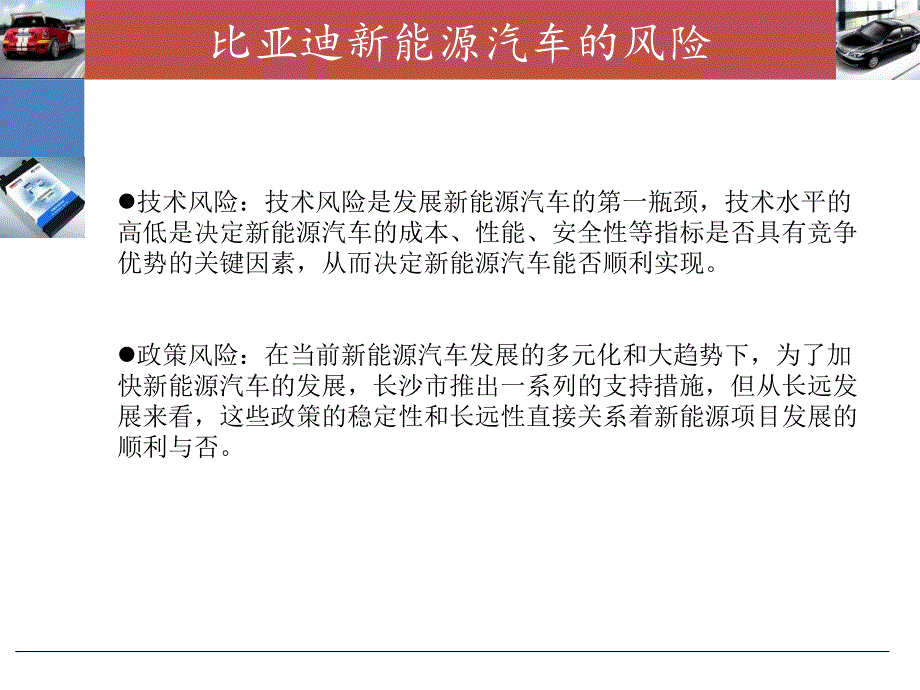 比亚迪新能源汽车的风险

●技术风险：技术风险是发展新能源汽车的第一瓶颈，技术水平的高低是决定新能源汽车的成本、性能、安全性等指标是否具有竞争优势的关键因素，从而决定新能源汽车能否顺利实现。

●政策风险：在当前新能源汽车发展的多元化和大趋势下，为了加快新能源汽车的发展，长沙市推出一系列的支持措施，但从长远发展来看，这些政策的稳定性和长远性直接关系着新能源项目发展的顺利与否。